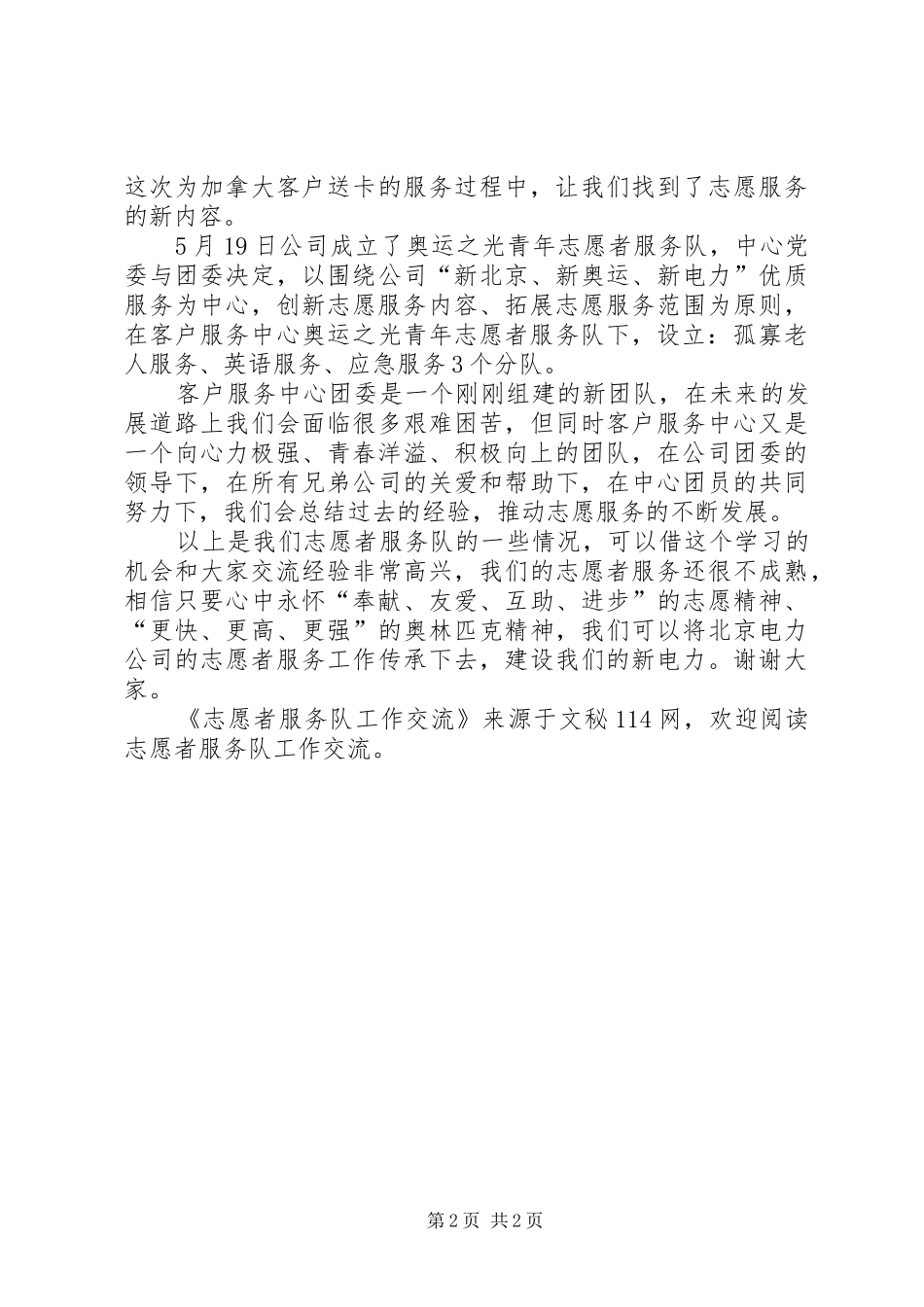 这次为加拿大客户送卡的服务过程中，让我们找到了志愿服务的新内容。

5月19日公司成立了奥运之光青年志愿者服务队，中心党委与团委决定，以围绕公司“新北京、新奥运、新电力”优质服务为中心，创新志愿服务内容、拓展志愿服务范围为原则，在客户服务中心奥运之光青年志愿者服务队下，设立：孤寡老人服务、英语服务、应急服务3个分队。

客户服务中心团委是一个刚刚组建的新团队，在未来的发展道路上我们会面临很多艰难困苦，但同时客户服务中心又是一个向心力极强、青春洋溢、积极向上的团队，在公司团委的领导下，在所有兄弟公司的关爱和帮助下，在中心团员的共同努力下，我们会总结过去的经验，推动志愿服务的不断发展。

以上是我们志愿者服务队的一些情况，可以借这个学习的机会和大家交流经验非常高兴，我们的志愿者服务还很不成熟，相信只要心中永怀“奉献、友爱、互助、进步”的志愿精神、“更快、更高、更强”的奥林匹克精神，我们可以将北京电力公司的志愿者服务工作传承下去，建设我们的新电力。谢谢大家。

《志愿者服务队工作交流》来源于文秘114网，欢迎阅读志愿者服务队工作交流。

第2页 共2页